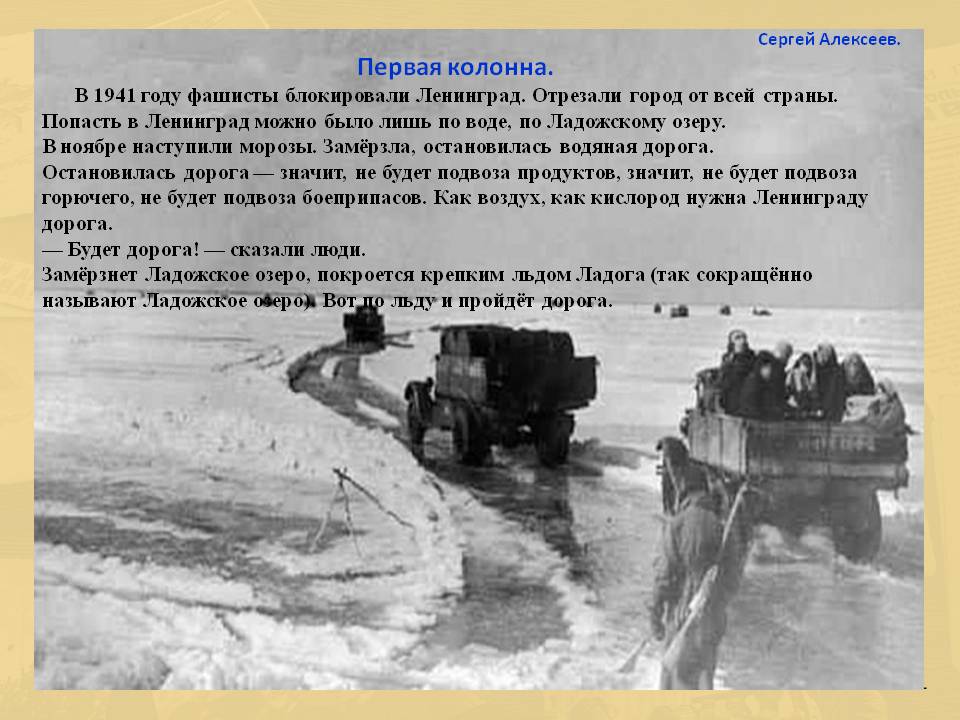 Сергей Алексеев.

Первая колонна.

В 1941 году фашисты блокировали Ленинград. Отрезали город от всей страны. Попасть в Ленинград можно было лишь по воде, по Ладожскому озеру.
В ноябре наступили морозы. Замёрзла, остановилась водяная дорога.
Остановилась дорога — значит, не будет подвоза продуктов, значит, не будет подвоза горючего, не будет подвоза боеприпасов. Как воздух, как кислород нужна Ленинграду дорога.
— Будет дорога! — сказали люди.
Замёрзнет Ладожское озеро, покроется крепким льдом Ладога (так сокращённо называют Ладожское озеро). Вот по льду и пройдёт дорога.